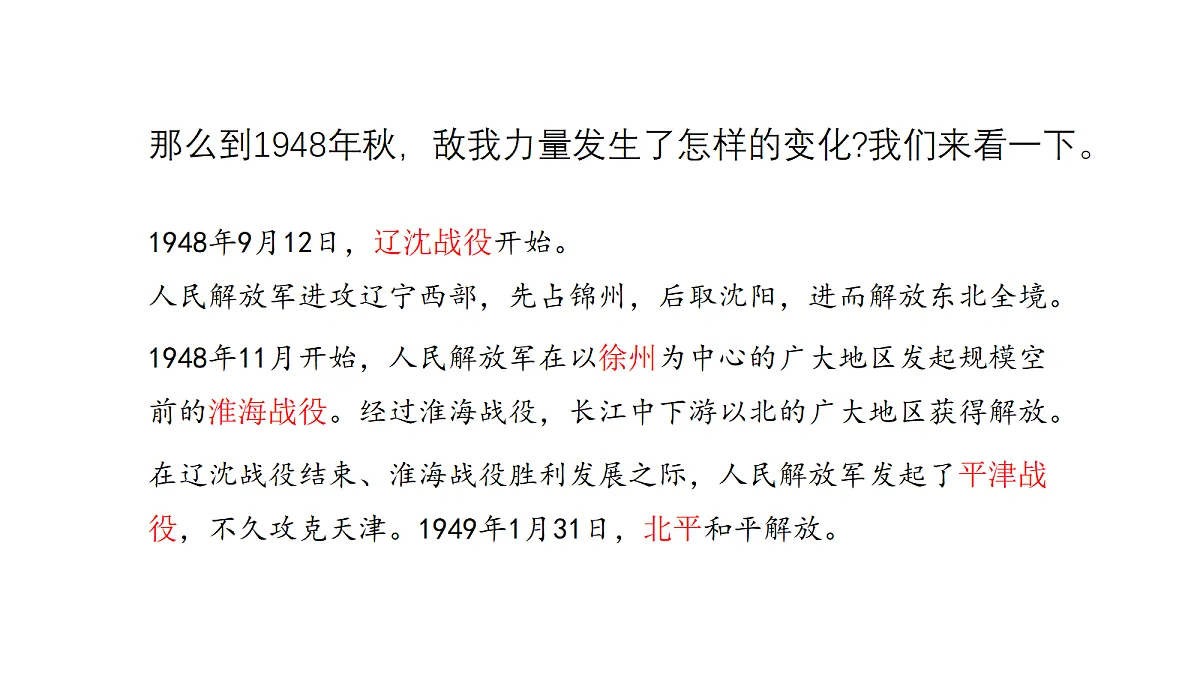 那么到1948年秋，敌我力量发生了怎样的变化?我们来看一下。

1948年9月12日，辽沈战役开始。
人民解放军进攻辽宁西部，先占锦州，后取沈阳，进而解放东北全境。

1948年11月开始，人民解放军在以徐州为中心的广大地区发起规模空前的淮海战役。经过淮海战役，长江中下游以北的广大地区获得解放。

在辽沈战役结束、淮海战役胜利发展之际，人民解放军发起了平津战役，不久攻克天津。1949年1月31日，北平和平解放。